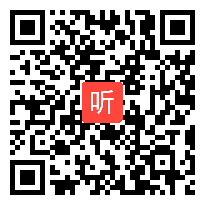 听